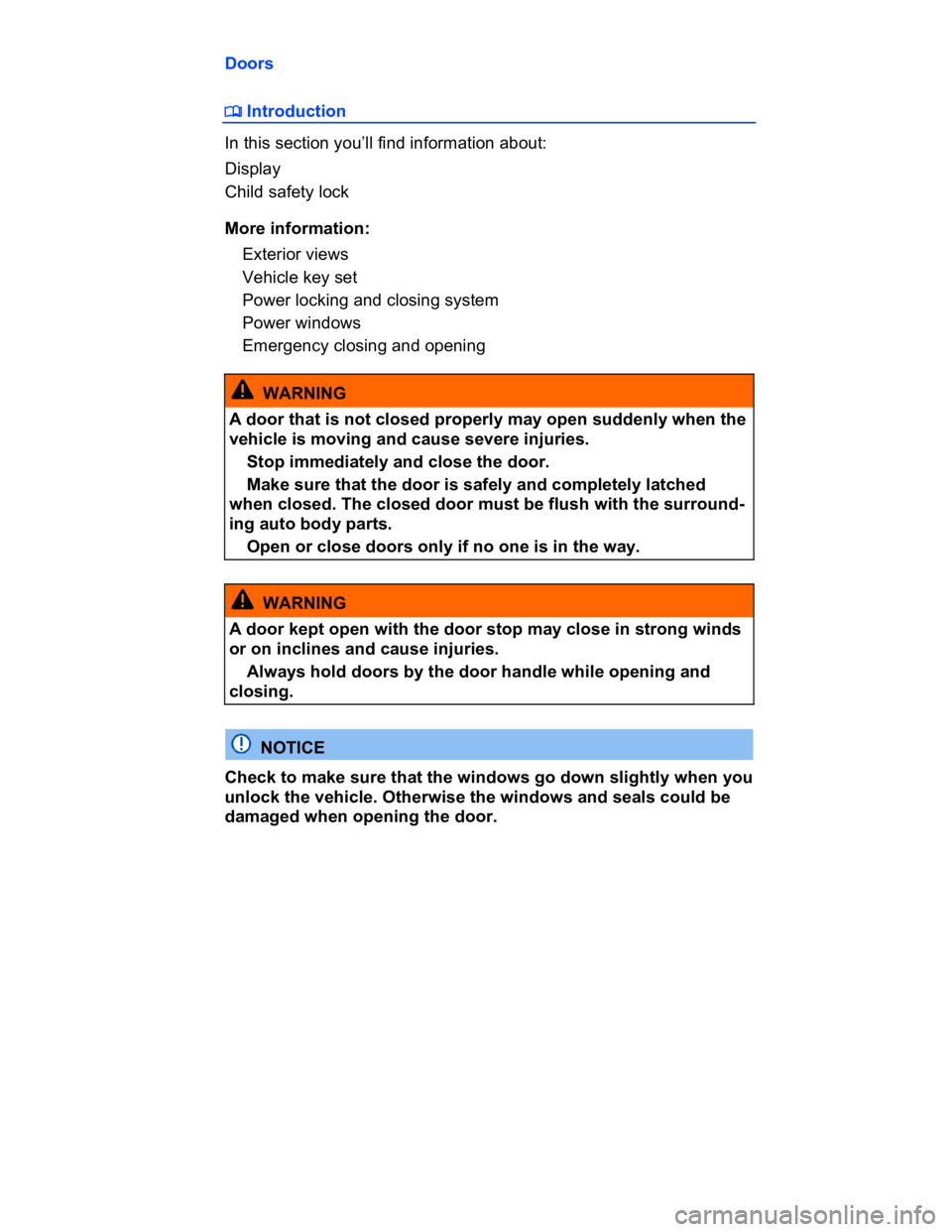 Doors

Introduction

In this section you'll find information about:

Display
Child safety lock

More information:

Exterior views
Vehicle key set
Power locking and closing system
Power windows
Emergency closing and opening

WARNING

A door that is not closed properly may open suddenly when the vehicle is moving and cause severe injuries.

Stop immediately and close the door.

Make sure that the door is safely and completely latched when closed. The closed door must be flush with the surrounding auto body parts.

Open or close doors only if no one is in the way.

WARNING

A door kept open with the door stop may close in strong winds or on inclines and cause injuries.

Always hold doors by the door handle while opening and closing.

NOTICE

Check to make sure that the windows go down slightly when you unlock the vehicle. Otherwise the windows and seals could be damaged when opening the door.

carmanualsonline.info